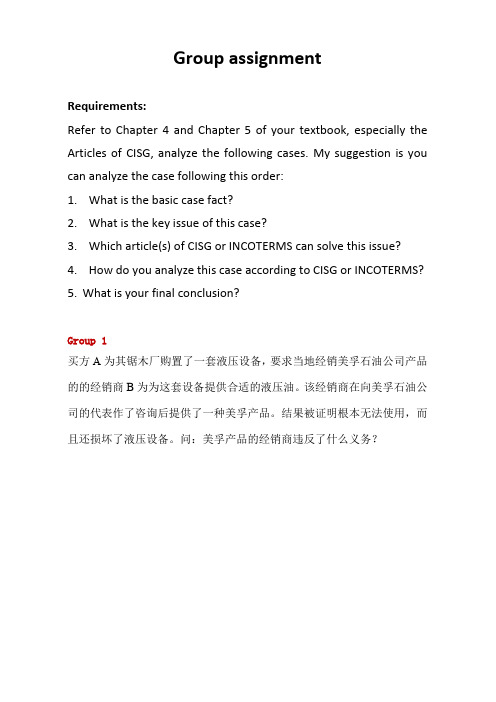 Group assignment

Requirements:

Refer to Chapter 4 and Chapter 5 of your textbook, especially the Articles of CISG, analyze the following cases. My suggestion is you can analyze the case following this order:

1. What is the basic case fact?
2. What is the key issue of this case?
3. Which article(s) of CISG or INCOTERMS can solve this issue?
4. How do you analyze this case according to CISG or INCOTERMS?
5. What is your final conclusion?

Group 1

买方 A 为其锯木厂购置了一套液压设备，要求当地经销美孚石油公司产品的的经销商 B 为为这套设备提供合适的液压油。该经销商在向美孚石油公司的代表作了咨询后提供了一种美孚产品。结果被证明根本无法使用，而且还损坏了液压设备。问：美孚产品的经销商违反了什么义务？